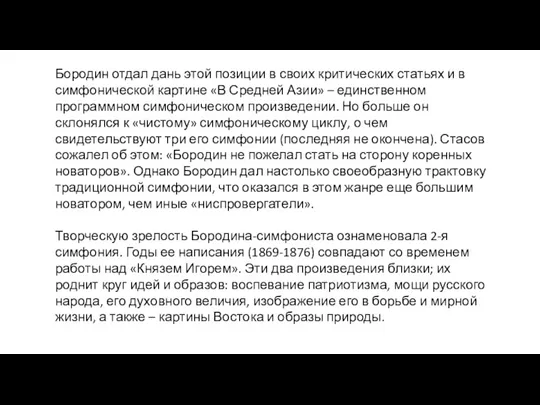 Бородин отдал дань этой позиции в своих критических статьях и в симфонической картине «В Средней Азии» – единственном программном симфоническом произведении. Но больше он склонялся к «чистому» симфоническому циклу, о чем свидетельствуют три его симфонии (последняя не окончена). Стасов сожалел об этом: «Бородин не пожелал стать на сторону коренных новаторов». Однако Бородин дал настолько своеобразную трактовку традиционной симфонии, что оказался в этом жанре еще большим новатором, чем иные «ниспровергатели».

Творческую зрелость Бородина-симфониста ознаменовала 2-я симфония. Годы ее написания (1869-1876) совпадают со временем работы над «Князем Игорем». Эти два произведения близки; их роднит круг идей и образов: воспевание патриотизма, мощи русского народа, его духовного величия, изображение его в борьбе и мирной жизни, а также – картины Востока и образы природы.